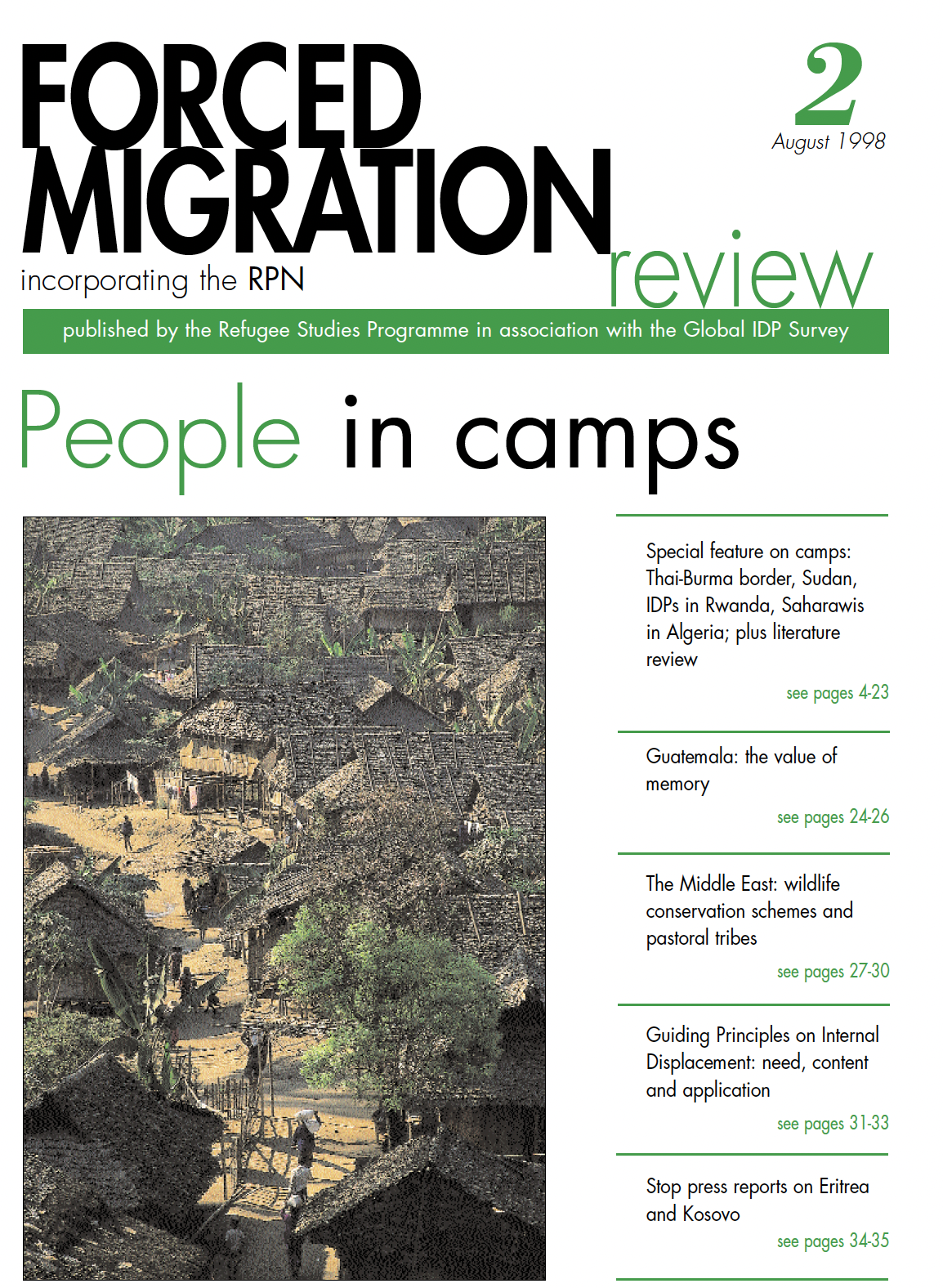 FORCED MIGRATION review

2

August 1998

incorporating the RPN

published by the Refugee Studies Programme in association with the Global IDP Survey

People in camps

Special feature on camps: Thai-Burma border, Sudan, IDPs in Rwanda, Saharawis in Algeria; plus literature review

see pages 4-23

Guatemala: the value of memory

see pages 24-26

The Middle East: wildlife conservation schemes and pastoral tribes

see pages 27-30

Guiding Principles on Internal Displacement: need, content and application

see pages 31-33

Stop press reports on Eritrea and Kosovo

see pages 34-35